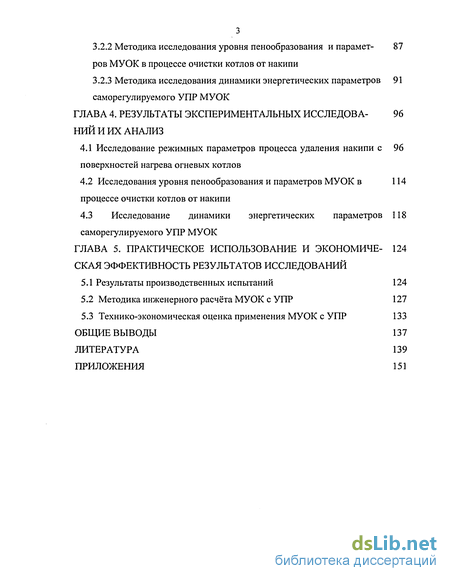 3

3.2.2 Методика исследования уровня пенообразования и параметров МУОК в процессе очистки котлов от накипи 87

3.2.3 Методика исследования динамики энергетических параметров саморегулируемого УПР МУОК 91

ГЛАВА 4. РЕЗУЛЬТАТЫ ЭКСПЕРИМЕНТАЛЬНЫХ ИССЛЕДОВАНИЙ И ИХ АНАЛИЗ 96

4.1 Исследование режимных параметров процесса удаления накипи с поверхностей нагрева огневых котлов 96

4.2 Исследования уровня пенообразования и параметров МУОК в процессе очистки котлов от накипи 114

4.3 Исследование динамики энергетических параметров саморегулируемого УПР МУОК 118

ГЛАВА 5. ПРАКТИЧЕСКОЕ ИСПОЛЬЗОВАНИЕ И ЭКОНОМИЧЕСКАЯ ЭФФЕКТИВНОСТЬ РЕЗУЛЬТАТОВ ИССЛЕДОВАНИЙ 124

5.1 Результаты производственных испытаний 124

5.2 Методика инженерного расчёта МУОК с УПР 127

5.3 Технико-экономическая оценка применения МУОК с УПР 133

ОБЩИЕ ВЫВОДЫ 137

ЛИТЕРАТУРА 139

ПРИЛОЖЕНИЯ 151

dsLib.net
библиотека диссертаций